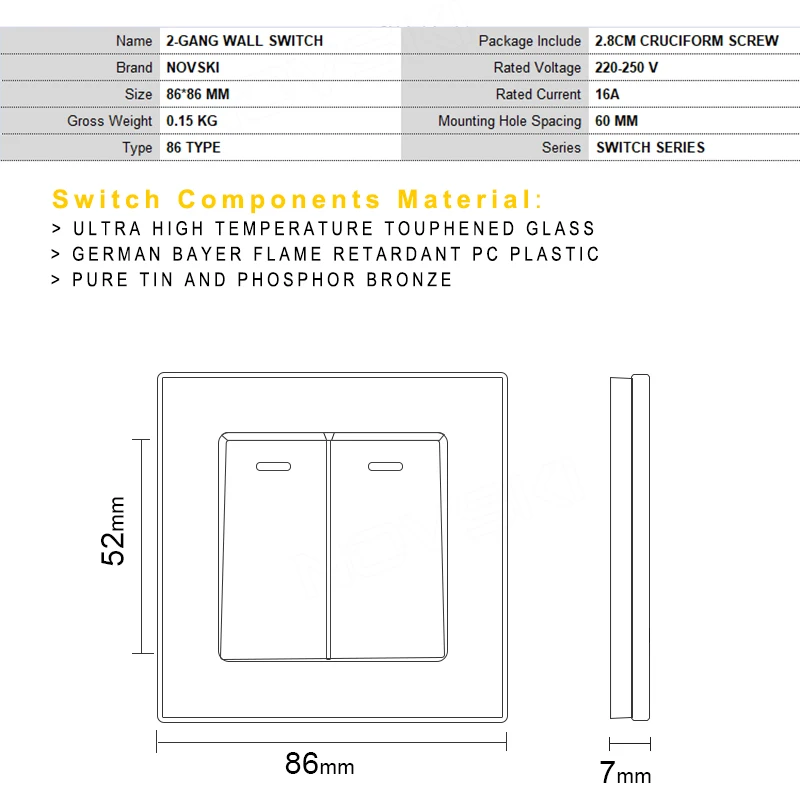 | Name | 2-GANG WALL SWITCH | Package Include | 2.8CM CRUCIFORM SCREW |
|---|---|---|---|
| Brand | NOVSKI | Rated Voltage | 220-250 V |
| Size | 86*86 MM | Rated Current | 16A |
| Gross Weight | 0.15 KG | Mounting Hole Spacing | 60 MM |
| Type | 86 TYPE | Series | SWITCH SERIES |

Switch Components Material:
> ULTRA HIGH TEMPERATURE TOUPHENED GLASS
> GERMAN BAYER FLAME RETARDANT PC PLASTIC
> PURE TIN AND PHOSPHOR BRONZE

52mm

86mm

7mm